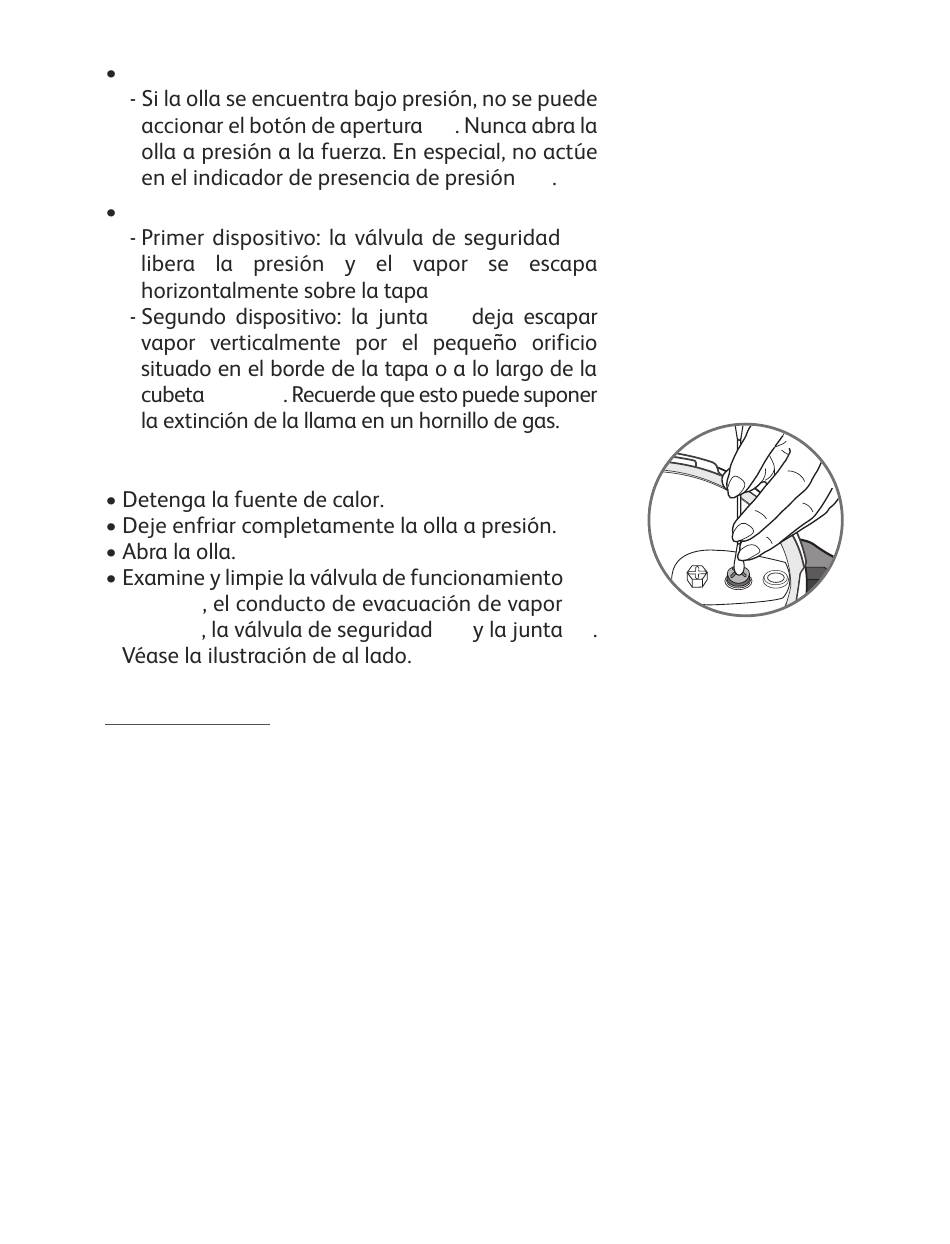 •

- Si la olla se encuentra bajo presión, no se puede accionar el botón de apertura . Nunca abra la olla a presión a la fuerza. En especial, no actúe en el indicador de presencia de presión .

•

- Primer dispositivo: la válvula de seguridad libera la presión y el vapor se escapa horizontalmente sobre la tapa

- Segundo dispositivo: la junta deja escapar vapor verticalmente por el pequeño orificio situado en el borde de la tapa o a lo largo de la cubeta . Recuerde que esto puede suponer la extinción de la llama en un hornillo de gas.

• Detenga la fuente de calor.
• Deje enfriar completamente la olla a presión.
• Abra la olla.
• Examine y limpie la válvula de funcionamiento , el conducto de evacuación de vapor , la válvula de seguridad y la junta . Véase la ilustración de al lado.